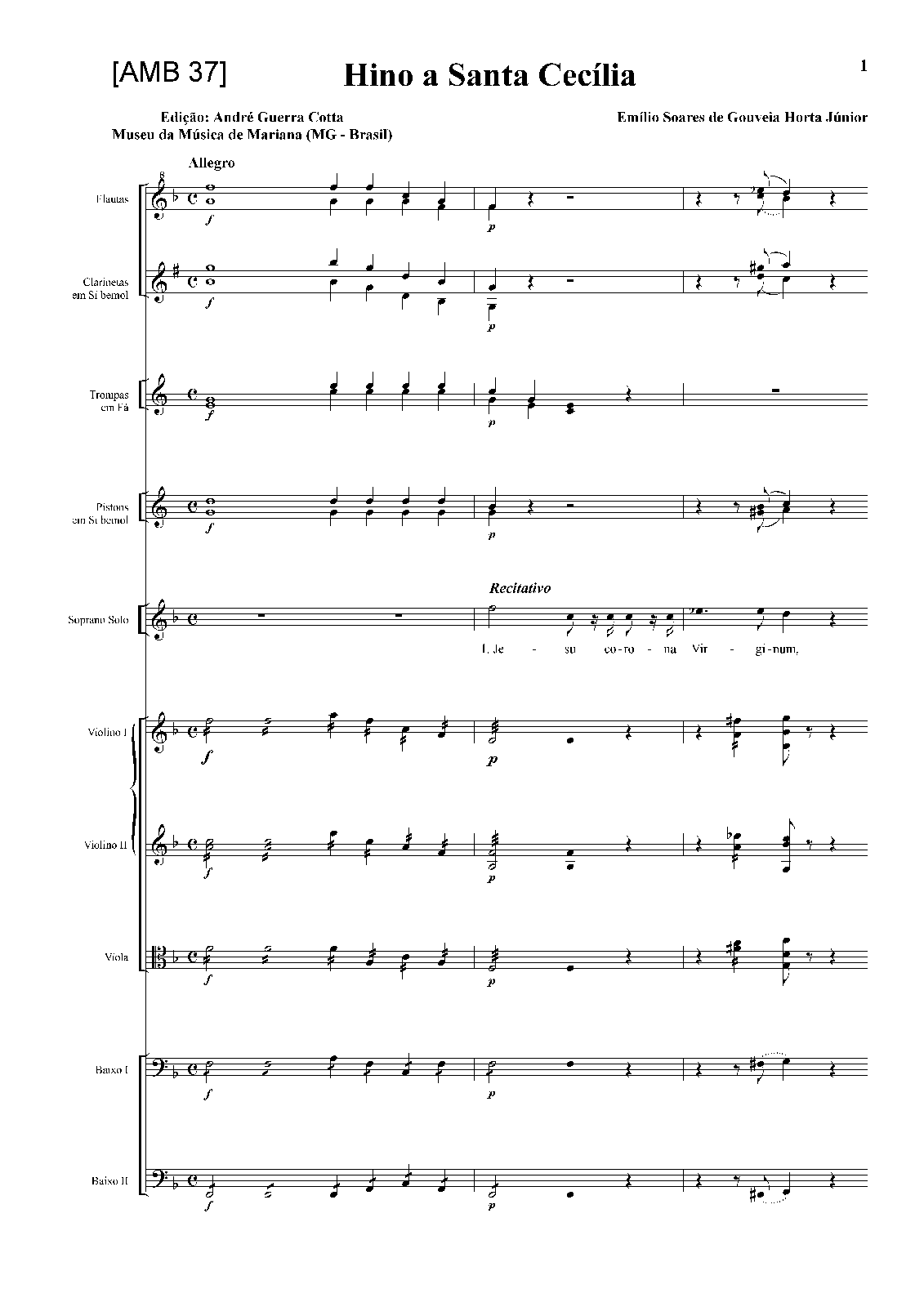 [AMB 37]

Hino a Santa Cecília

1

Edição: André Guerra Cotta
Museu da Música de Mariana (MG - Brasil)

Emílio Soares de Gouveia Horta Júnior

Allegro

Flautas

f

p

Clarinetas em Si bemol

f

p

Trompas em Fá

f

p

Pistons em Si bemol

f

p

Recitativo

Soprano Solo

1. Je - su co-ro - na Vir - gi-num,

Violino I

f

p

Violino II

f

p

Viola

f

p

Baixo I

f

p

Baixo II

f

p